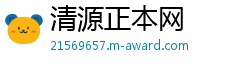 清源正本网
21569657.m-award.com